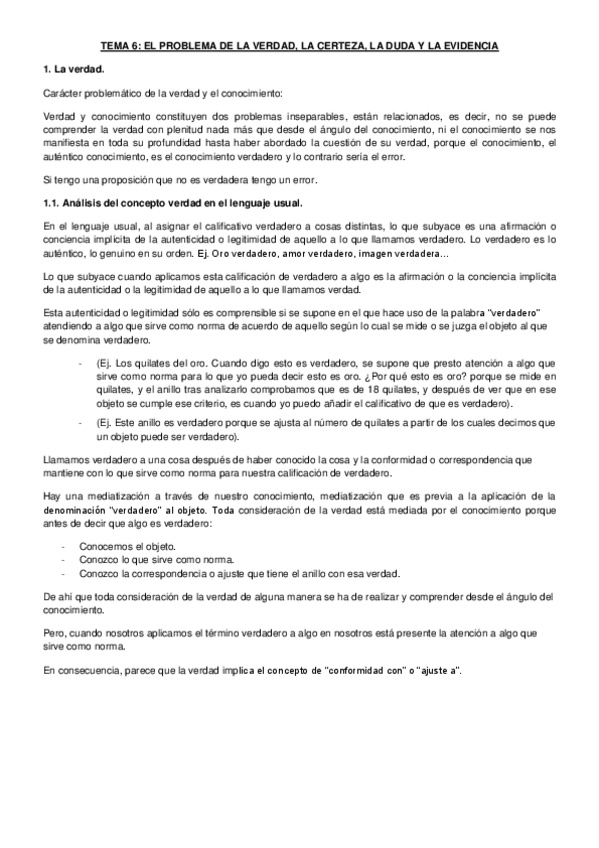 TEMA 6: EL PROBLEMA DE LA VERDAD, LA CERTEZA, LA DUDA Y LA EVIDENCIA

1. La verdad.

Carácter problemático de la verdad y el conocimiento:

Verdad y conocimiento constituyen dos problemas inseparables, están relacionados, es decir, no se puede comprender la verdad con plenitud nada más que desde el ángulo del conocimiento, ni el conocimiento se nos manifiesta en toda su profundidad hasta haber abordado la cuestión de su verdad, porque el conocimiento, el auténtico conocimiento, es el conocimiento verdadero y lo contrario sería el error.

Si tengo una proposición que no es verdadera tengo un error.

1.1. Análisis del concepto verdad en el lenguaje usual.

En el lenguaje usual, al asignar el calificativo verdadero a cosas distintas, lo que subyace es una afirmación o conciencia implícita de la autenticidad o legitimidad de aquello a lo que llamamos verdadero. Lo verdadero es lo auténtico, lo genuino en su orden. Ej. Oro verdadero, amor verdadero, imagen verdadera…

Lo que subyace cuando aplicamos esta calificación de verdadero a algo es la afirmación o la conciencia implícita de la autenticidad o la legitimidad de aquello a lo que llamamos verdad.

Esta autenticidad o legitimidad sólo es comprensible si se supone en el que hace uso de la palabra "verdadero" atendiendo a algo que sirve como norma de acuerdo de aquello según lo cual se mide o se juzga el objeto al que se denomina verdadero.

- (Ej. Los quilates del oro. Cuando digo esto es verdadero, se supone que presto atención a algo que sirve como norma para lo que yo pueda decir esto es oro. ¿Por qué esto es oro? porque se mide en quilates, y el anillo tras analizarlo comprobamos que es de 18 quilates, y después de ver que en ese objeto se cumple ese criterio, es cuando yo puedo añadir el calificativo de que es verdadero).
- (Ej. Este anillo es verdadero porque se ajusta al número de quilates a partir de los cuales decimos que un objeto puede ser verdadero).

Llamamos verdadero a una cosa después de haber conocido la cosa y la conformidad o correspondencia que mantiene con lo que sirve como norma para nuestra calificación de verdadero.

Hay una mediatización a través de nuestro conocimiento, mediatización que es previa a la aplicación de la denominación "verdadero" al objeto. Toda consideración de la verdad está mediada por el conocimiento porque antes de decir que algo es verdadero:

- Conocemos el objeto.
- Conozco lo que sirve como norma.
- Conozco la correspondencia o ajuste que tiene el anillo con esa verdad.

De ahí que toda consideración de la verdad de alguna manera se ha de realizar y comprender desde el ángulo del conocimiento.

Pero, cuando nosotros aplicamos el término verdadero a algo en nosotros está presente la atención a algo que sirve como norma.

En consecuencia, parece que la verdad implica el concepto de "conformidad con" o "ajuste a".